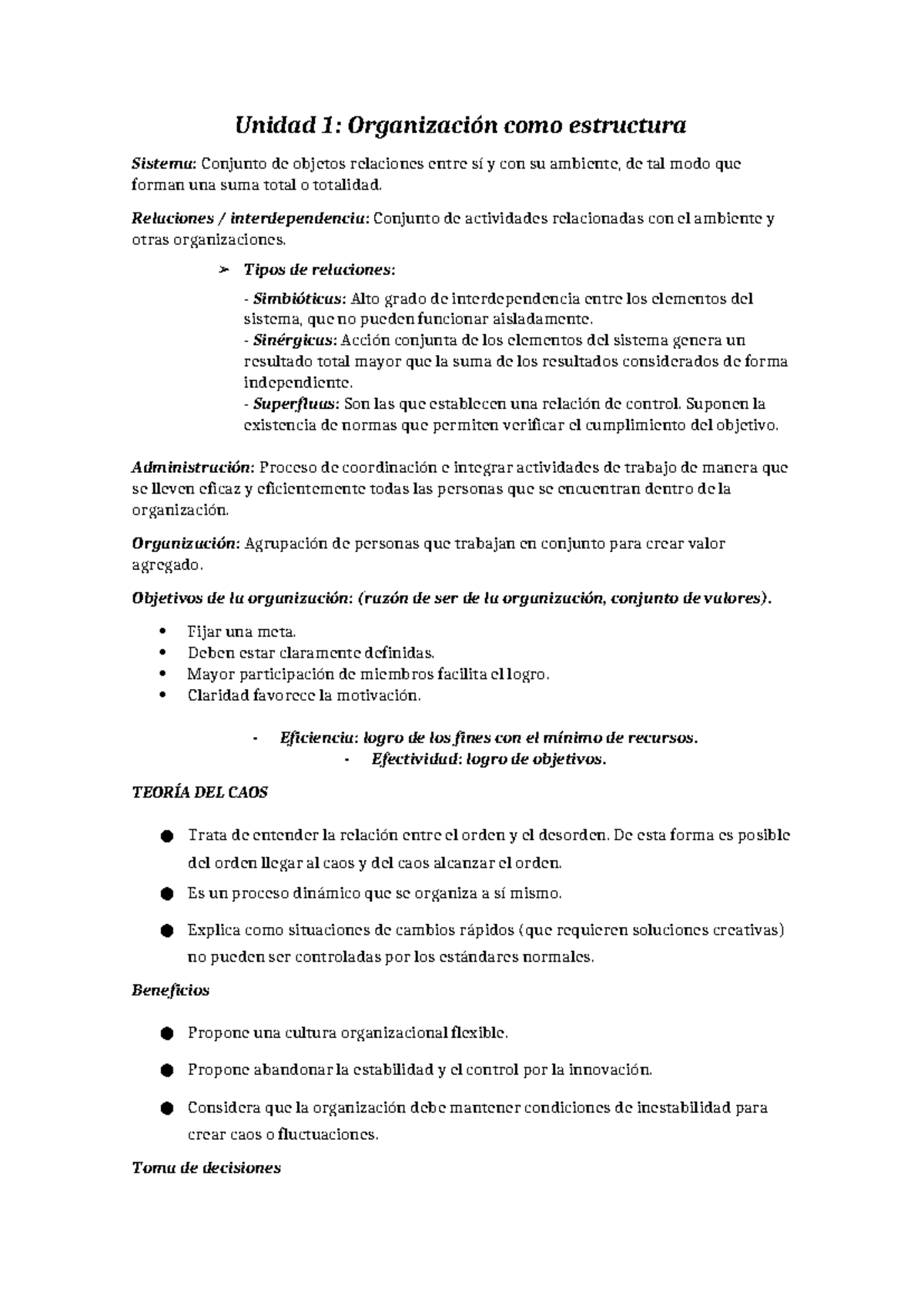 Unidad 1: Organización como estructura

Sistema: Conjunto de objetos relaciones entre sí y con su ambiente, de tal modo que forman una suma total o totalidad.

Relaciones / interdependencia: Conjunto de actividades relacionadas con el ambiente y otras organizaciones.

➢ Tipos de relaciones:

- Simbióticas: Alto grado de interdependencia entre los elementos del sistema, que no pueden funcionar aisladamente.
- Sinérgicas: Acción conjunta de los elementos del sistema genera un resultado total mayor que la suma de los resultados considerados de forma independiente.
- Superfluas: Son las que establecen una relación de control. Suponen la existencia de normas que permiten verificar el cumplimiento del objetivo.

Administración: Proceso de coordinación e integrar actividades de trabajo de manera que se lleven eficaz y eficientemente todas las personas que se encuentran dentro de la organización.

Organización: Agrupación de personas que trabajan en conjunto para crear valor agregado.

Objetivos de la organización: (razón de ser de la organización, conjunto de valores).

• Fijar una meta.
• Deben estar claramente definidas.
• Mayor participación de miembros facilita el logro.
• Claridad favorece la motivación.

- Eficiencia: logro de los fines con el mínimo de recursos.
- Efectividad: logro de objetivos.

TEORÍA DEL CAOS

● Trata de entender la relación entre el orden y el desorden. De esta forma es posible del orden llegar al caos y del caos alcanzar el orden.

● Es un proceso dinámico que se organiza a sí mismo.

● Explica como situaciones de cambios rápidos (que requieren soluciones creativas) no pueden ser controladas por los estándares normales.

Beneficios

● Propone una cultura organizacional flexible.

● Propone abandonar la estabilidad y el control por la innovación.

● Considera que la organización debe mantener condiciones de inestabilidad para crear caos o fluctuaciones.

Toma de decisiones